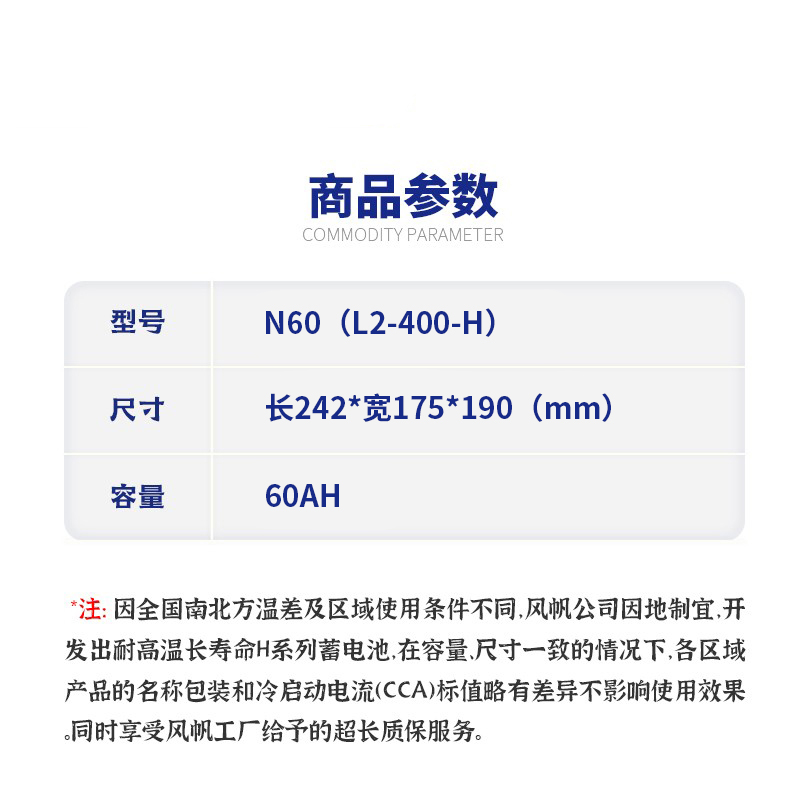 商品参数
COMMODITY PARAMETER

| 型号 | N60（L2-400-H） |
|---|---|
| 尺寸 | 长242*宽175*190（mm） |
| 容量 | 60AH |

*注: 因全国南北方温差及区域使用条件不同,风帆公司因地制宜,开发出耐高温长寿命H系列蓄电池,在容量,尺寸一致的情况下,各区域产品的名称包装和冷启动电流(CCA)标值略有差异不影响使用效果。同时享受风帆工厂给予的超长质保服务。